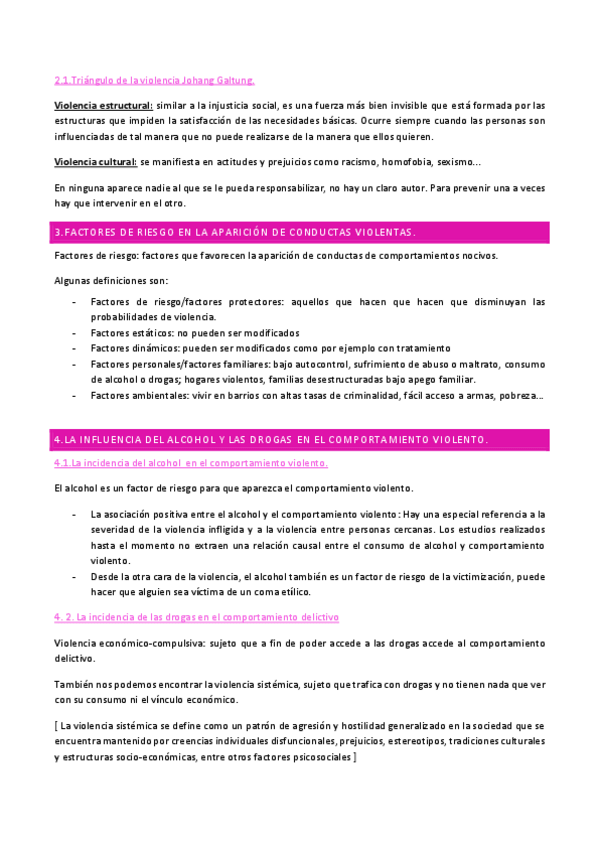 2.1.Triángulo de la violencia Johang Galtung.

Violencia estructural: similar a la injusticia social, es una fuerza más bien invisible que está formada por las estructuras que impiden la satisfacción de las necesidades básicas. Ocurre siempre cuando las personas son influenciadas de tal manera que no puede realizarse de la manera que ellos quieren.

Violencia cultural: se manifiesta en actitudes y prejuicios como racismo, homofobia, sexismo...

En ninguna aparece nadie al que se le pueda responsabilizar, no hay un claro autor. Para prevenir una a veces hay que intervenir en el otro.

3.FACTORES DE RIESGO EN LA APARICIÓN DE CONDUCTAS VIOLENTAS.

Factores de riesgo: factores que favorecen la aparición de conductas de comportamientos nocivos.

Algunas definiciones son:

- Factores de riesgo/factores protectores: aquellos que hacen que hacen que disminuyan las probabilidades de violencia.
- Factores estáticos: no pueden ser modificados
- Factores dinámicos: pueden ser modificados como por ejemplo con tratamiento
- Factores personales/factores familiares: bajo autocontrol, sufrimiento de abuso o maltrato, consumo de alcohol o drogas; hogares violentos, familias desestructuradas bajo apego familiar.
- Factores ambientales: vivir en barrios con altas tasas de criminalidad, fácil acceso a armas, pobreza...

4.LA INFLUENCIA DEL ALCOHOL Y LAS DROGAS EN EL COMPORTAMIENTO VIOLENTO.

4.1.La incidencia del alcohol en el comportamiento violento.

El alcohol es un factor de riesgo para que aparezca el comportamiento violento.

- La asociación positiva entre el alcohol y el comportamiento violento: Hay una especial referencia a la severidad de la violencia infligida y a la violencia entre personas cercanas. Los estudios realizados hasta el momento no extraen una relación causal entre el consumo de alcohol y comportamiento violento.
- Desde la otra cara de la violencia, el alcohol también es un factor de riesgo de la victimización, puede hacer que alguien sea víctima de un coma etílico.

4. 2. La incidencia de las drogas en el comportamiento delictivo

Violencia económico-compulsiva: sujeto que a fin de poder accede a las drogas accede al comportamiento delictivo.

También nos podemos encontrar la violencia sistémica, sujeto que trafica con drogas y no tienen nada que ver con su consumo ni el vínculo económico.

[ La violencia sistémica se define como un patrón de agresión y hostilidad generalizado en la sociedad que se encuentra mantenido por creencias individuales disfuncionales, prejuicios, estereotipos, tradiciones culturales y estructuras socio-económicas, entre otros factores psicosociales ]